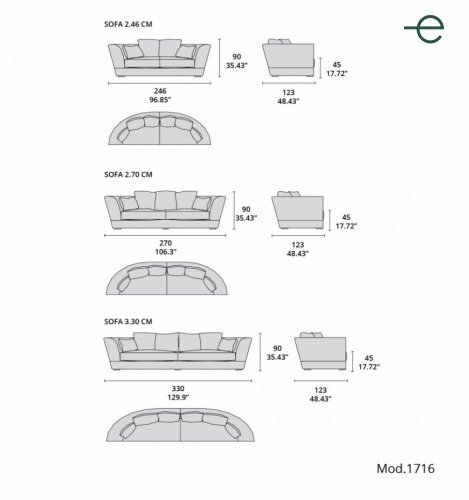 SOFA 2.46 CM

90
35.43"

45
17.72"

246
96.85"

123
48.43"

SOFA 2.70 CM

90
35.43"

45
17.72"

270
106.3"

123
48.43"

SOFA 3.30 CM

90
35.43"

45
17.72"

330
129.9"

123
48.43"

Mod.1716